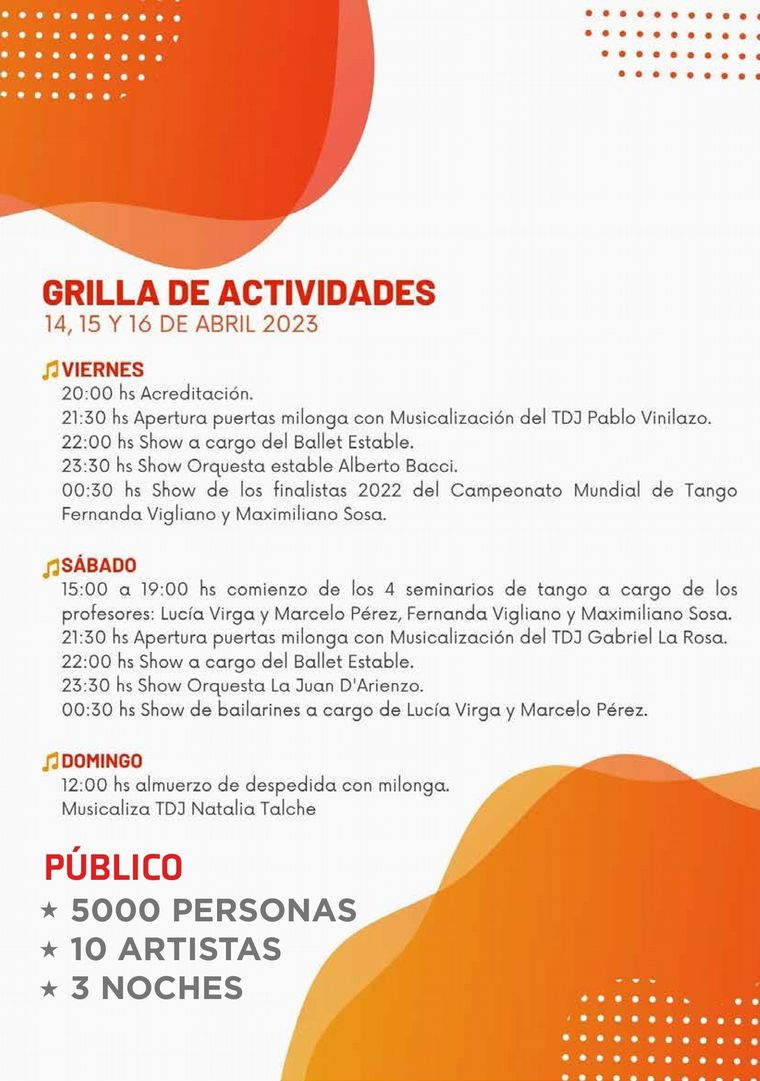 GRILLA DE ACTIVIDADES
14, 15 Y 16 DE ABRIL 2023

VIERNES
20:00 hs Acreditación.
21:30 hs Apertura puertas milonga con Musicalización del TDJ Pablo Vinilazo.
22:00 hs Show a cargo del Ballet Estable.
23:30 hs Show Orquesta estable Alberto Bacci.
00:30 hs Show de los finalistas 2022 del Campeonato Mundial de Tango Fernanda Vigliano y Maximiliano Sosa.

SÁBADO
15:00 a 19:00 hs comienzo de los 4 seminarios de tango a cargo de los profesores: Lucía Virga y Marcelo Pérez, Fernanda Vigliano y Maximiliano Sosa.
21:30 hs Apertura puertas milonga con Musicalización del TDJ Gabriel La Rosa.
22:00 hs Show a cargo del Ballet Estable.
23:30 hs Show Orquesta La Juan D'Arienzo.
00:30 hs Show de bailarines a cargo de Lucía Virga y Marcelo Pérez.

DOMINGO
12:00 hs almuerzo de despedida con milonga.
Musicaliza TDJ Natalia Talche

PÚBLICO
★ 5000 PERSONAS
★ 10 ARTISTAS
★ 3 NOCHES